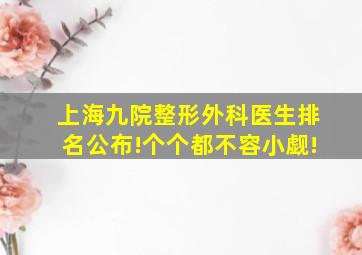 上海九院整形外科医生排名公布!个个都不容小觑!